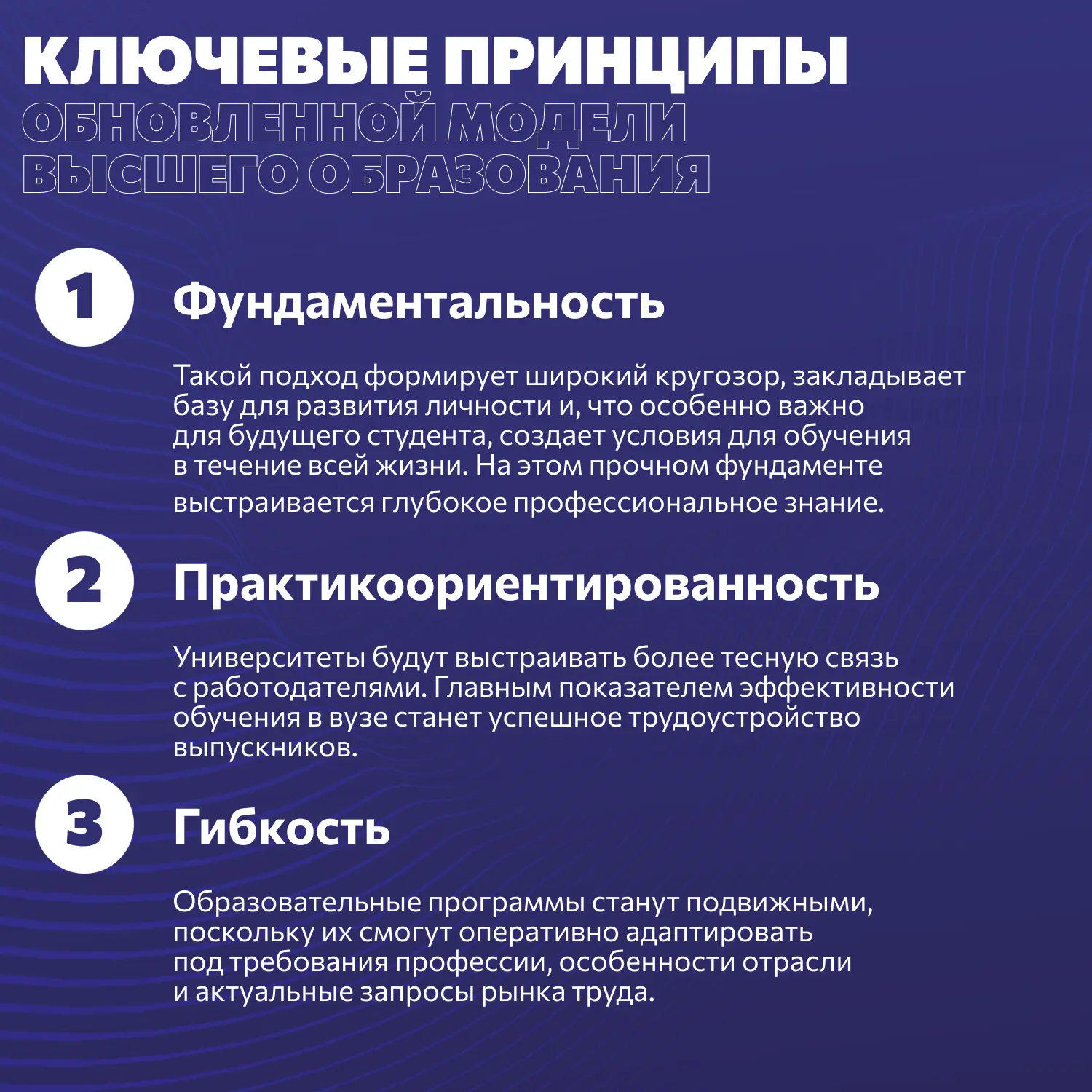 КЛЮЧЕВЫЕ ПРИНЦИПЫ
ОБНОВЛЕННОЙ МОДЕЛИ
ВЫСШЕГО ОБРАЗОВАНИЯ

1

Фундаментальность

Такой подход формирует широкий кругозор, закладывает базу для развития личности и, что особенно важно для будущего студента, создает условия для обучения в течение всей жизни. На этом прочном фундаменте выстраивается глубокое профессиональное знание.

2

Практикоориентированность

Университеты будут выстраивать более тесную связь с работодателями. Главным показателем эффективности обучения в вузе станет успешное трудоустройство выпускников.

3

Гибкость

Образовательные программы станут подвижными, поскольку их смогут оперативно адаптировать под требования профессии, особенности отрасли и актуальные запросы рынка труда.